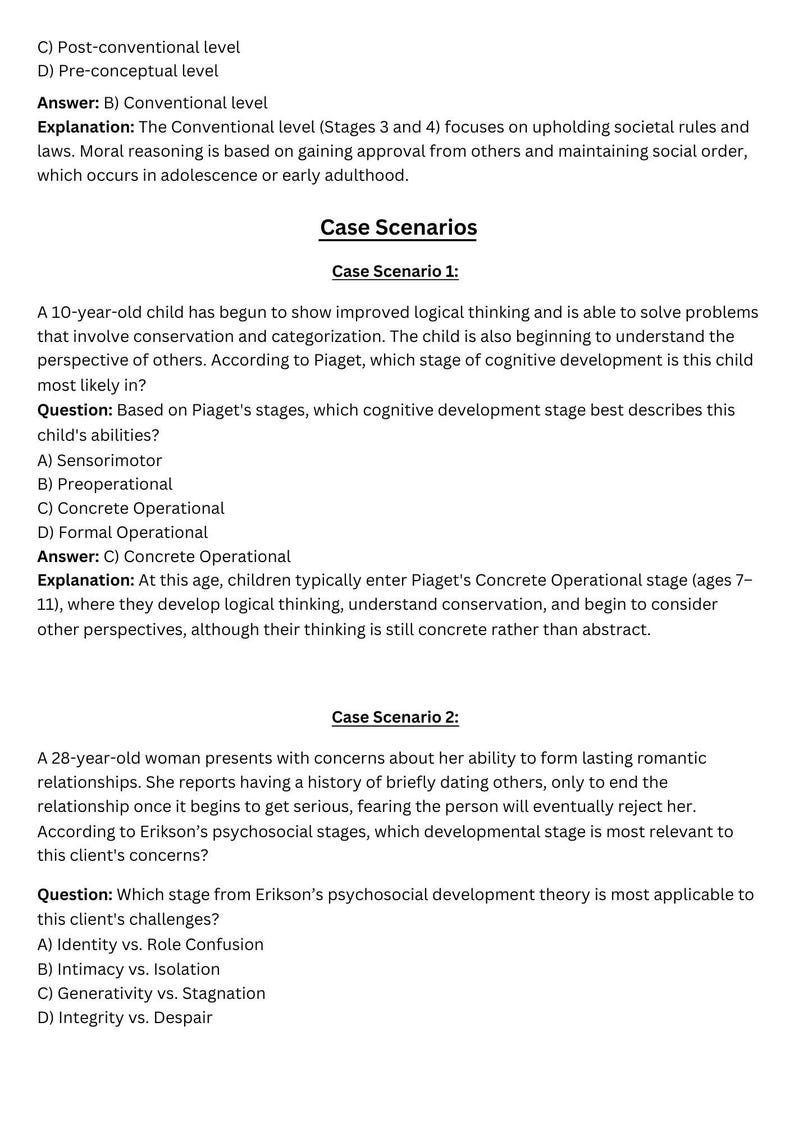 C) Post-conventional level
D) Pre-conceptual level

Answer: B) Conventional level
Explanation: The Conventional level (Stages 3 and 4) focuses on upholding societal rules and laws. Moral reasoning is based on gaining approval from others and maintaining social order, which occurs in adolescence or early adulthood.

Case Scenarios

Case Scenario 1:

A 10-year-old child has begun to show improved logical thinking and is able to solve problems that involve conservation and categorization. The child is also beginning to understand the perspective of others. According to Piaget, which stage of cognitive development is this child most likely in?
Question: Based on Piaget's stages, which cognitive development stage best describes this child's abilities?
A) Sensorimotor
B) Preoperational
C) Concrete Operational
D) Formal Operational
Answer: C) Concrete Operational
Explanation: At this age, children typically enter Piaget's Concrete Operational stage (ages 7–11), where they develop logical thinking, understand conservation, and begin to consider other perspectives, although their thinking is still concrete rather than abstract.

Case Scenario 2:

A 28-year-old woman presents with concerns about her ability to form lasting romantic relationships. She reports having a history of briefly dating others, only to end the relationship once it begins to get serious, fearing the person will eventually reject her. According to Erikson's psychosocial stages, which developmental stage is most relevant to this client's concerns?

Question: Which stage from Erikson's psychosocial development theory is most applicable to this client's challenges?
A) Identity vs. Role Confusion
B) Intimacy vs. Isolation
C) Generativity vs. Stagnation
D) Integrity vs. Despair